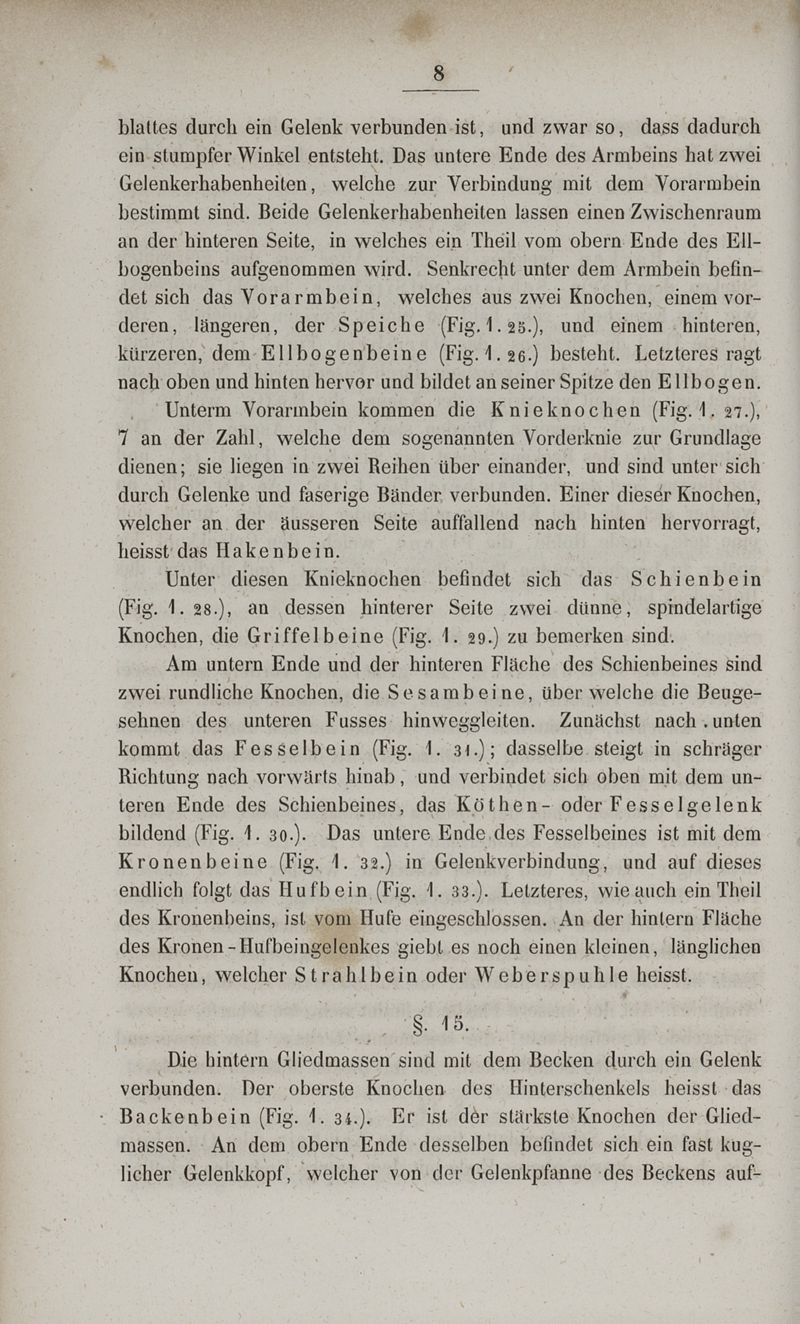 8

blattes durch ein Gelenk verbunden ist, und zwar so, dass dadurch ein stumpfer Winkel entsteht. Das untere Ende des Armbeins hat zwei Gelenkerhabenheiten, welche zur Verbindung mit dem Vorarmbein bestimmt sind. Beide Gelenkerhabenheiten lassen einen Zwischenraum an der hinteren Seite, in welches ein Theil vom obern Ende des Ellbogenbeins aufgenommen wird. Senkrecht unter dem Armbein befindet sich das Vorarmbein, welches aus zwei Knochen, einem vorderen, längeren, der Speiche (Fig. 1. 25.), und einem hinteren, kürzeren, dem Ellbogenbeine (Fig. 1. 26.) besteht. Letzteres ragt nach oben und hinten hervor und bildet an seiner Spitze den Ellbogen.

Unterm Vorarmbein kommen die Knieknochen (Fig. 1. 27.), 7 an der Zahl, welche dem sogenannten Vorderknie zur Grundlage dienen; sie liegen in zwei Reihen über einander, und sind unter sich durch Gelenke und faserige Bänder verbunden. Einer dieser Knochen, welcher an der äusseren Seite auffallend nach hinten hervorragt, heisst das Hakenbein.

Unter diesen Knieknochen befindet sich das Schienbein (Fig. 1. 28.), an dessen hinterer Seite zwei dünne, spindelartige Knochen, die Griffelbeine (Fig. 1. 29.) zu bemerken sind.

Am untern Ende und der hinteren Fläche des Schienbeines sind zwei rundliche Knochen, die Sesambeine, über welche die Beugesehnen des unteren Fusses hinweggleiten. Zunächst nach unten kommt das Fesselbein (Fig. 1. 31.); dasselbe steigt in schräger Richtung nach vorwärts hinab, und verbindet sich oben mit dem unteren Ende des Schienbeines, das Köthen- oder Fesselgelenk bildend (Fig. 1. 30.). Das untere Ende des Fesselbeines ist mit dem Kronenbeine (Fig. 1. 32.) in Gelenkverbindung, und auf dieses endlich folgt das Hufbein (Fig. 1. 33.). Letzteres, wie auch ein Theil des Kronenbeins, ist vom Hufe eingeschlossen. An der hintern Fläche des Kronen-Hufbeingelenkes giebt es noch einen kleinen, länglichen Knochen, welcher Strahlbein oder Weberspuhle heisst.

§. 15.

Die hintern Gliedmassen sind mit dem Becken durch ein Gelenk verbunden. Der oberste Knochen des Hinterschenkels heisst das Backenbein (Fig. 1. 34.). Er ist der stärkste Knochen der Gliedmassen. An dem obern Ende desselben befindet sich ein fast kuglicher Gelenkkopf, welcher von der Gelenkpfanne des Beckens auf-